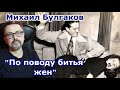 Михаил Булгаков

"По поводу битья жен"